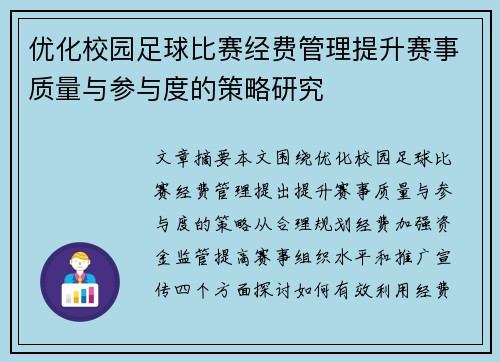 优化校园足球比赛经费管理提升赛事质量与参与度的策略研究

文章摘要本文围绕优化校园足球比赛经费管理提出提升赛事质量与参与度的策略从合理规划经费加强资金监管提高赛事组织水平和推广宣传四个方面探讨如何有效利用经费